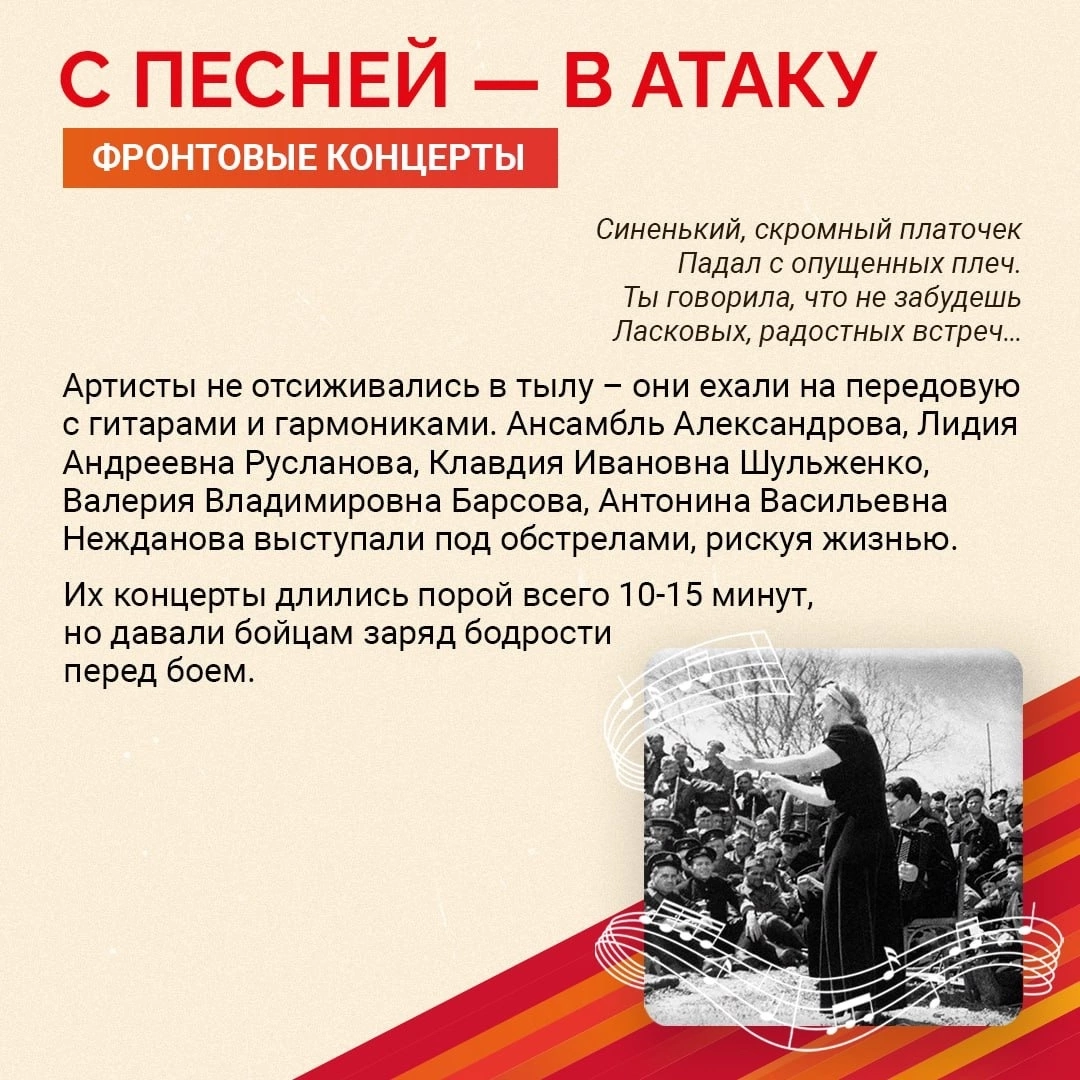 С ПЕСНЕЙ — В АТАКУ

ФРОНТОВЫЕ КОНЦЕРТЫ

Синенький, скромный платочек
Падал с опущенных плеч.
Ты говорила, что не забудешь
Ласковых, радостных встреч...

Артисты не отсиживались в тылу – они ехали на передовую с гитарами и гармониками. Ансамбль Александрова, Лидия Андреевна Русланова, Клавдия Ивановна Шульженко, Валерия Владимировна Барсова, Антонина Васильевна Нежданова выступали под обстрелами, рискуя жизнью.

Их концерты длились порой всего 10-15 минут, но давали бойцам заряд бодрости перед боем.